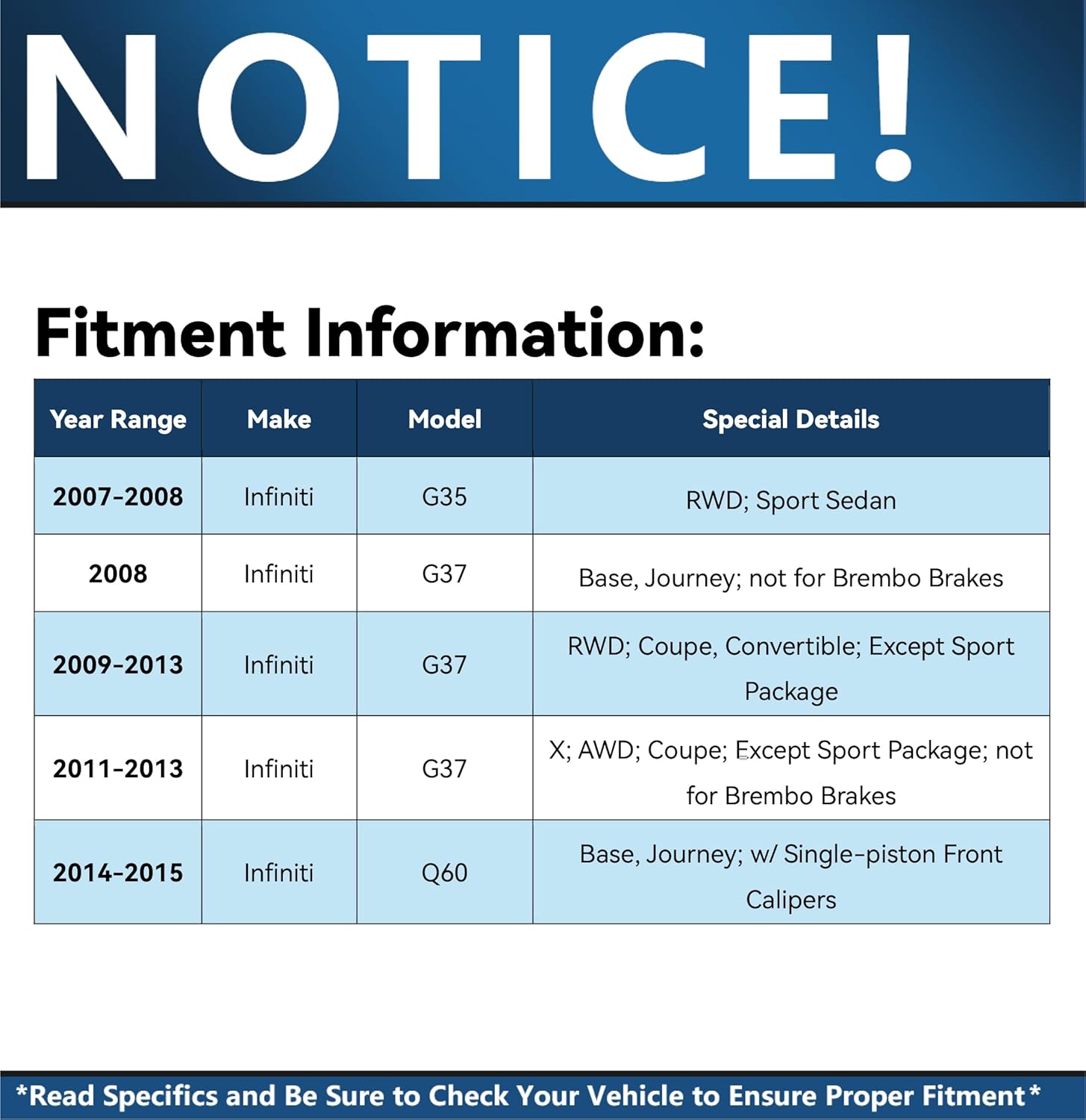 NOTICE!

Fitment Information:

| Year Range | Make | Model | Special Details |
|---|---|---|---|
| 2007-2008 | Infiniti | G35 | RWD; Sport Sedan |
| 2008 | Infiniti | G37 | Base, Journey; not for Brembo Brakes |
| 2009-2013 | Infiniti | G37 | RWD; Coupe, Convertible; Except Sport Package |
| 2011-2013 | Infiniti | G37 | X; AWD; Coupe; Except Sport Package; not for Brembo Brakes |
| 2014-2015 | Infiniti | Q60 | Base, Journey; w/ Single-piston Front Calipers |

*Read Specifics and Be Sure to Check Your Vehicle to Ensure Proper Fitment*